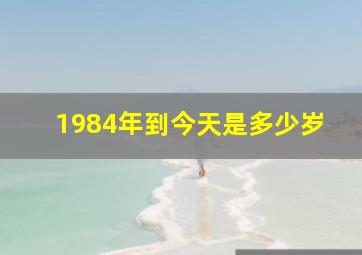 1984年到今天是多少岁